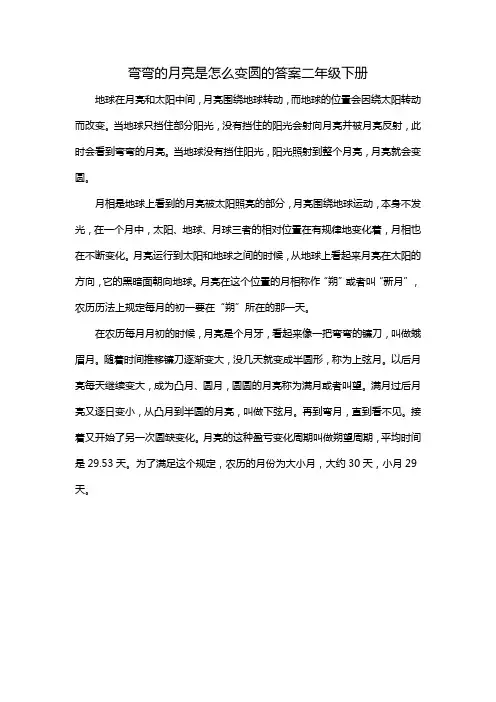 弯弯的月亮是怎么变圆的答案二年级下册

地球在月亮和太阳中间，月亮围绕地球转动，而地球的位置会因绕太阳转动而改变。当地球只挡住部分阳光，没有挡住的阳光会射向月亮并被月亮反射，此时会看到弯弯的月亮。当地球没有挡住阳光，阳光照射到整个月亮，月亮就会变圆。

月相是地球上看到的月亮被太阳照亮的部分，月亮围绕地球运动，本身不发光，在一个月中，太阳、地球、月球三者的相对位置在有规律地变化着，月相也在不断变化。月亮运行到太阳和地球之间的时候，从地球上看起来月亮在太阳的方向，它的黑暗面朝向地球。月亮在这个位置的月相称作“朔”或者叫“新月”，农历历法上规定每月的初一要在“朔”所在的那一天。

在农历每月月初的时候，月亮是个月牙，看起来像一把弯弯的镰刀，叫做娥眉月。随着时间推移镰刀逐渐变大，没几天就变成半圆形，称为上弦月。以后月亮每天继续变大，成为凸月、圆月，圆圆的月亮称为满月或者叫望。满月过后月亮又逐日变小，从凸月到半圆的月亮，叫做下弦月。再到弯月，直到看不见。接着又开始了另一次圆缺变化。月亮的这种盈亏变化周期叫做朔望周期，平均时间是 29.53 天。为了满足这个规定，农历的月份为大小月，大约 30 天，小月 29 天。